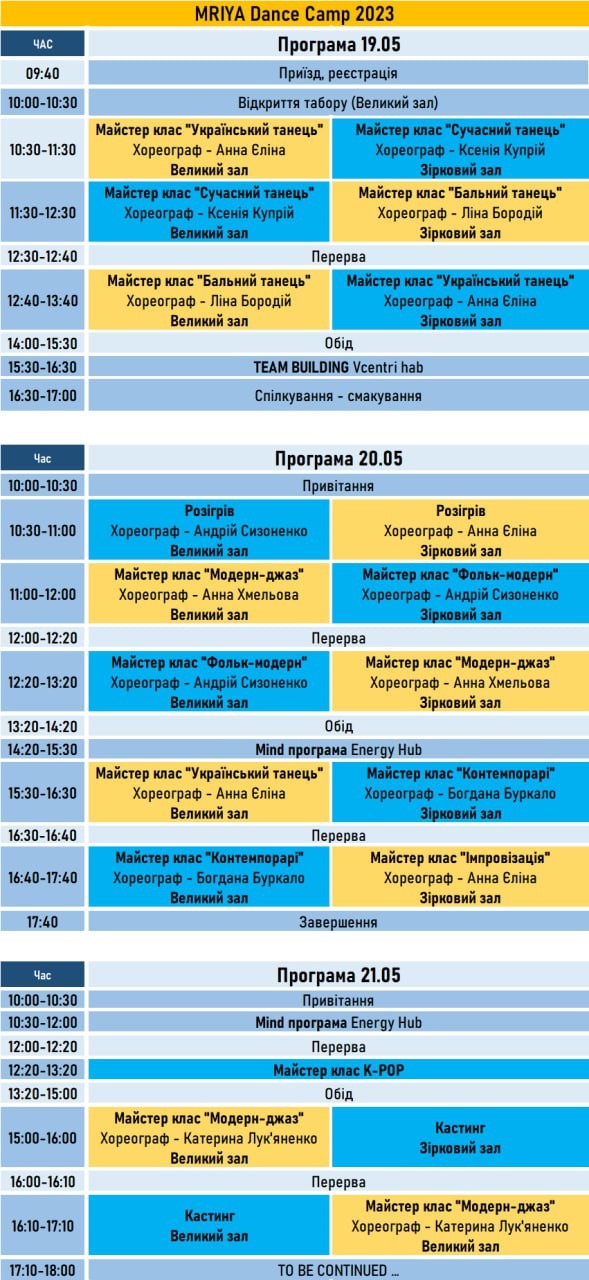 MRIYA Dance Camp 2023

| ЧАС | Програма 19.05 | |
|---|---|---|
| 09:40 | Приїзд, реєстрація | |
| 10:00-10:30 | Відкриття табору (Великий зал) | |
| 10:30-11:30 | Майстер клас "Український танець" Хореограф - Анна Єліна Великий зал | Майстер клас "Сучасний танець" Хореограф - Ксенія Купрій Зірковий зал |
| 11:30-12:30 | Майстер клас "Сучасний танець" Хореограф - Ксенія Купрій Великий зал | Майстер клас "Бальний танець" Хореограф - Ліна Бородій Зірковий зал |
| 12:30-12:40 | Перерва | |
| 12:40-13:40 | Майстер клас "Бальний танець" Хореограф - Ліна Бородій Великий зал | Майстер клас "Український танець" Хореограф - Анна Єліна Зірковий зал |
| 14:00-15:30 | Обід | |
| 15:30-16:30 | TEAM BUILDING Vcentri hab | |
| 16:30-17:00 | Спілкування - смакування | |

| Час | Програма 20.05 | |
|---|---|---|
| 10:00-10:30 | Привітання | |
| 10:30-11:00 | Розігрів Хореограф - Андрій Сизоненко Великий зал | Розігрів Хореограф - Анна Єліна Зірковий зал |
| 11:00-12:00 | Майстер клас "Модерн-джаз" Хореограф - Анна Хмельова Великий зал | Майстер клас "Фольк-модерн" Хореограф - Андрій Сизоненко Зірковий зал |
| 12:00-12:20 | Перерва | |
| 12:20-13:20 | Майстер клас "Фольк-модерн" Хореограф - Андрій Сизоненко Великий зал | Майстер клас "Модерн-джаз" Хореограф - Анна Хмельова Зірковий зал |
| 13:20-14:20 | Обід | |
| 14:20-15:30 | Mind програма Energy Hub | |
| 15:30-16:30 | Майстер клас "Український танець" Хореограф - Анна Єліна Великий зал | Майстер клас "Контемпорарі" Хореограф - Богдана Буркало Зірковий зал |
| 16:30-16:40 | Перерва | |
| 16:40-17:40 | Майстер клас "Контемпорарі" Хореограф - Богдана Буркало Великий зал | Майстер клас "Імпровізація" Хореограф - Анна Єліна Зірковий зал |
| 17:40 | Завершення | |

| Час | Програма 21.05 | |
|---|---|---|
| 10:00-10:30 | Привітання | |
| 10:30-12:00 | Mind програма Energy Hub | |
| 12:00-12:20 | Перерва | |
| 12:20-13:20 | Майстер клас K-POP | |
| 13:20-15:00 | Обід | |
| 15:00-16:00 | Майстер клас "Модерн-джаз" Хореограф - Катерина Лук'яненко Великий зал | Кастинг Зірковий зал |
| 16:00-16:10 | Перерва | |
| 16:10-17:10 | Кастинг Великий зал | Майстер клас "Модерн-джаз" Хореограф - Катерина Лук'яненко Великий зал |
| 17:10-18:00 | TO BE CONTINUED ... | |